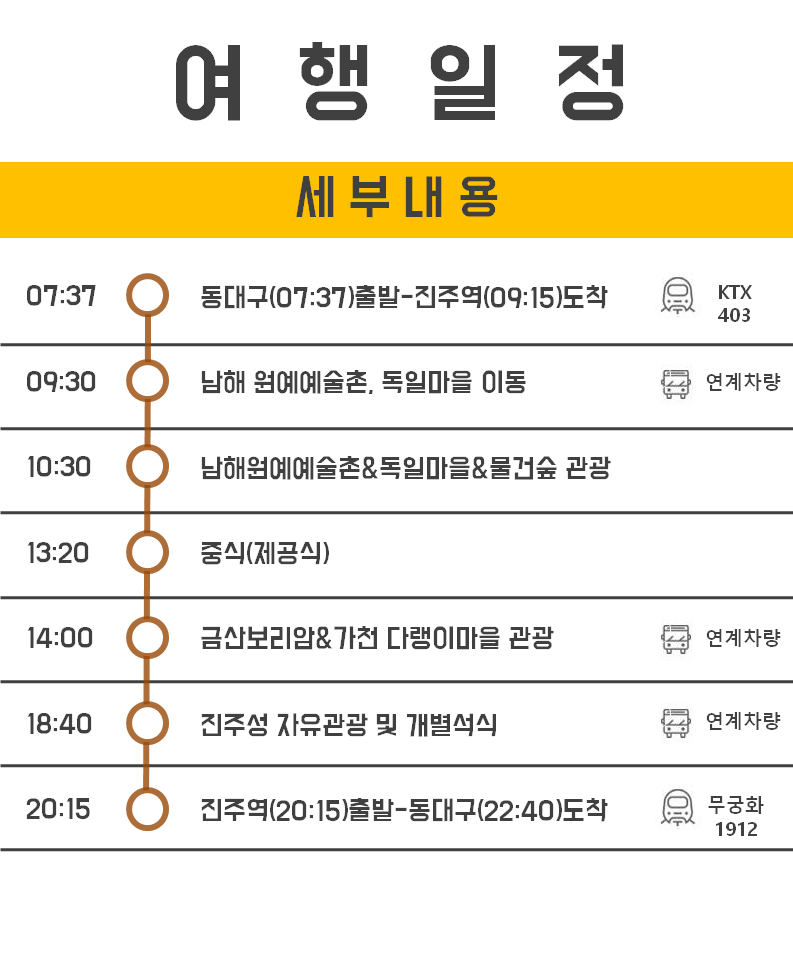 여 행 일 정

세 부 내 용

07:37 동대구(07:37)출발-진주역(09:15)도착 KTX 403

09:30 남해 원예예술촌, 독일마을 이동 연계차량

10:30 남해원예예술촌&독일마을&물건숲 관광

13:20 중식(제공식)

14:00 금산보리암&가천 다랭이마을 관광 연계차량

18:40 진주성 자유관광 및 개별석식 연계차량

20:15 진주역(20:15)출발-동대구(22:40)도착 무궁화 1912